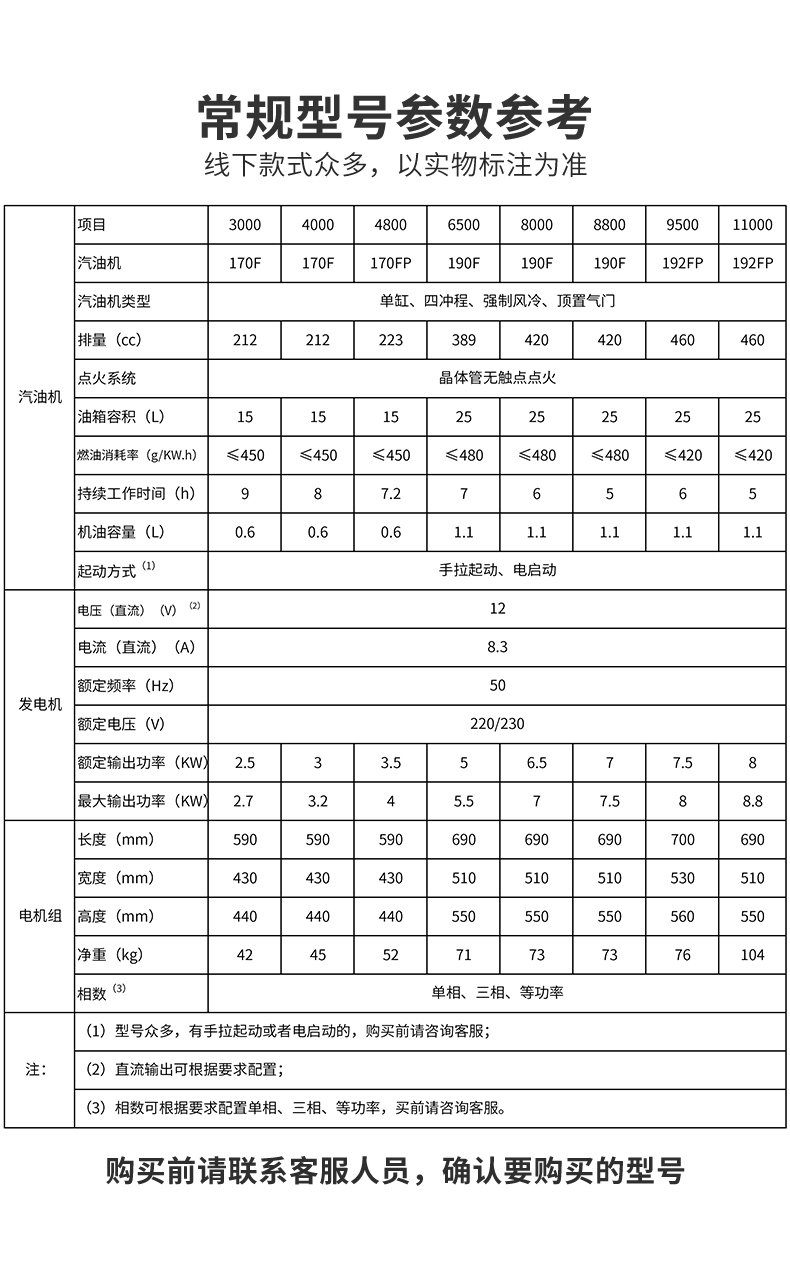 常规型号参数参考

线下款式众多，以实物标注为准

| | 项目 | 3000 | 4000 | 4800 | 6500 | 8000 | 8800 | 9500 | 11000 |
|---|---|---|---|---|---|---|---|---|---|
| 汽油机 | 汽油机 | 170F | 170F | 170FP | 190F | 190F | 190F | 192FP | 192FP |
| | 汽油机类型 | 单缸、四冲程、强制风冷、顶置气门 | | | | | | | |
| | 排量（cc） | 212 | 212 | 223 | 389 | 420 | 420 | 460 | 460 |
| | 点火系统 | 晶体管无触点点火 | | | | | | | |
| | 油箱容积（L） | 15 | 15 | 15 | 25 | 25 | 25 | 25 | 25 |
| | 燃油消耗率（g/KW.h） | ≤450 | ≤450 | ≤450 | ≤480 | ≤480 | ≤480 | ≤420 | ≤420 |
| | 持续工作时间（h） | 9 | 8 | 7.2 | 7 | 6 | 5 | 6 | 5 |
| | 机油容量（L） | 0.6 | 0.6 | 0.6 | 1.1 | 1.1 | 1.1 | 1.1 | 1.1 |
| | 起动方式 $^{(1)}$ | 手拉起动、电启动 | | | | | | | |
| 发电机 | 电压（直流）（V）$^{(2)}$ | 12 | | | | | | | |
| | 电流（直流）（A） | 8.3 | | | | | | | |
| | 额定频率（Hz） | 50 | | | | | | | |
| | 额定电压（V） | 220/230 | | | | | | | |
| | 额定输出功率（KW） | 2.5 | 3 | 3.5 | 5 | 6.5 | 7 | 7.5 | 8 |
| | 最大输出功率（KW） | 2.7 | 3.2 | 4 | 5.5 | 7 | 7.5 | 8 | 8.8 |
| 电机组 | 长度（mm） | 590 | 590 | 590 | 690 | 690 | 690 | 700 | 690 |
| | 宽度（mm） | 430 | 430 | 430 | 510 | 510 | 510 | 530 | 510 |
| | 高度（mm） | 440 | 440 | 440 | 550 | 550 | 550 | 560 | 550 |
| | 净重（kg） | 42 | 45 | 52 | 71 | 73 | 73 | 76 | 104 |
| | 相数 $^{(3)}$ | 单相、三相、等功率 | | | | | | | |
| 注： | （1）型号众多，有手拉起动或者电启动的，购买前请咨询客服； | | | | | | | | |
| | （2）直流输出可根据要求配置； | | | | | | | | |
| | （3）相数可根据要求配置单相、三相、等功率，买前请咨询客服。 | | | | | | | | |

购买前请联系客服人员，确认要购买的型号